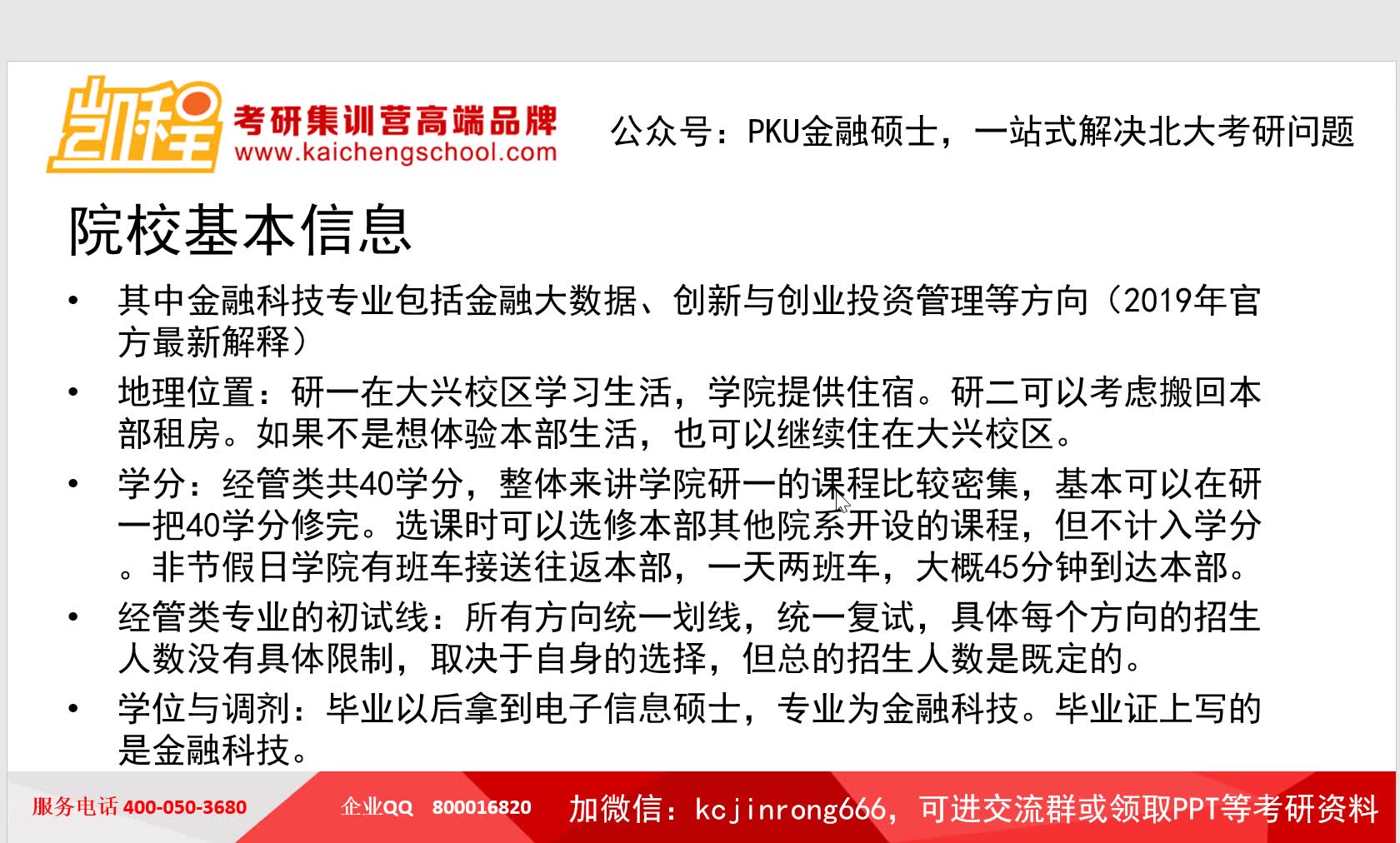 凯程 考研集训营高端品牌 www.kaichengschool.com

公众号：PKU金融硕士，一站式解决北大考研问题

院校基本信息

• 其中金融科技专业包括金融大数据、创新与创业投资管理等方向（2019年官方最新解释）
• 地理位置：研一在大兴校区学习生活，学院提供住宿。研二可以考虑搬回本部租房。如果不是想体验本部生活，也可以继续住在大兴校区。
• 学分：经管类共40学分，整体来讲学院研一的课程比较密集，基本可以在研一把40学分修完。选课时可以选修本部其他院系开设的课程，但不计入学分。非节假日学院有班车接送往返本部，一天两班车，大概45分钟到达本部。
• 经管类专业的初试线：所有方向统一划线，统一复试，具体每个方向的招生人数没有具体限制，取决于自身的选择，但总的招生人数是既定的。
• 学位与调剂：毕业以后拿到电子信息硕士，专业为金融科技。毕业证上写的是金融科技。

服务电话 400-050-3680 企业QQ 800016820 加微信：kcjinrong666，可进交流群或领取PPT等考研资料